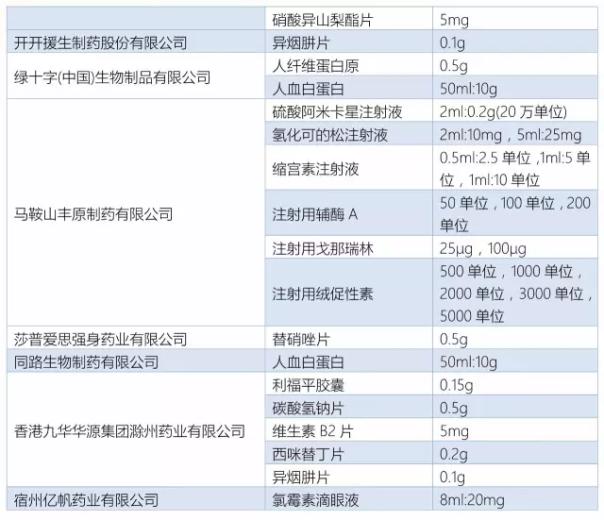 |  | 硝酸异山梨酯片 | 5mg |
|---|---|---|
| 开开援生制药股份有限公司 | 异烟肼片 | 0.1g |
| 绿十字(中国)生物制品有限公司 | 人纤维蛋白原 | 0.5g |
|  | 人血白蛋白 | 50ml:10g |
| 马鞍山丰原制药有限公司 | 硫酸阿米卡星注射液 | 2ml:0.2g(20万单位) |
|  | 氢化可的松注射液 | 2ml:10mg，5ml:25mg |
|  | 缩宫素注射液 | 0.5ml:2.5单位，1ml:5单位，1ml:10单位 |
|  | 注射用辅酶A | 50单位，100单位，200单位 |
|  | 注射用戈那瑞林 | 25μg，100μg |
|  | 注射用绒促性素 | 500单位，1000单位，2000单位，3000单位，5000单位 |
| 莎普爱思强身药业有限公司 | 替硝唑片 | 0.5g |
| 同路生物制药有限公司 | 人血白蛋白 | 50ml:10g |
| 香港九华华源集团滁州药业有限公司 | 利福平胶囊 | 0.15g |
|  | 碳酸氢钠片 | 0.5g |
|  | 维生素B2片 | 5mg |
|  | 西咪替丁片 | 0.2g |
|  | 异烟肼片 | 0.1g |
| 宿州亿帆药业有限公司 | 氯霉素滴眼液 | 8ml:20mg |